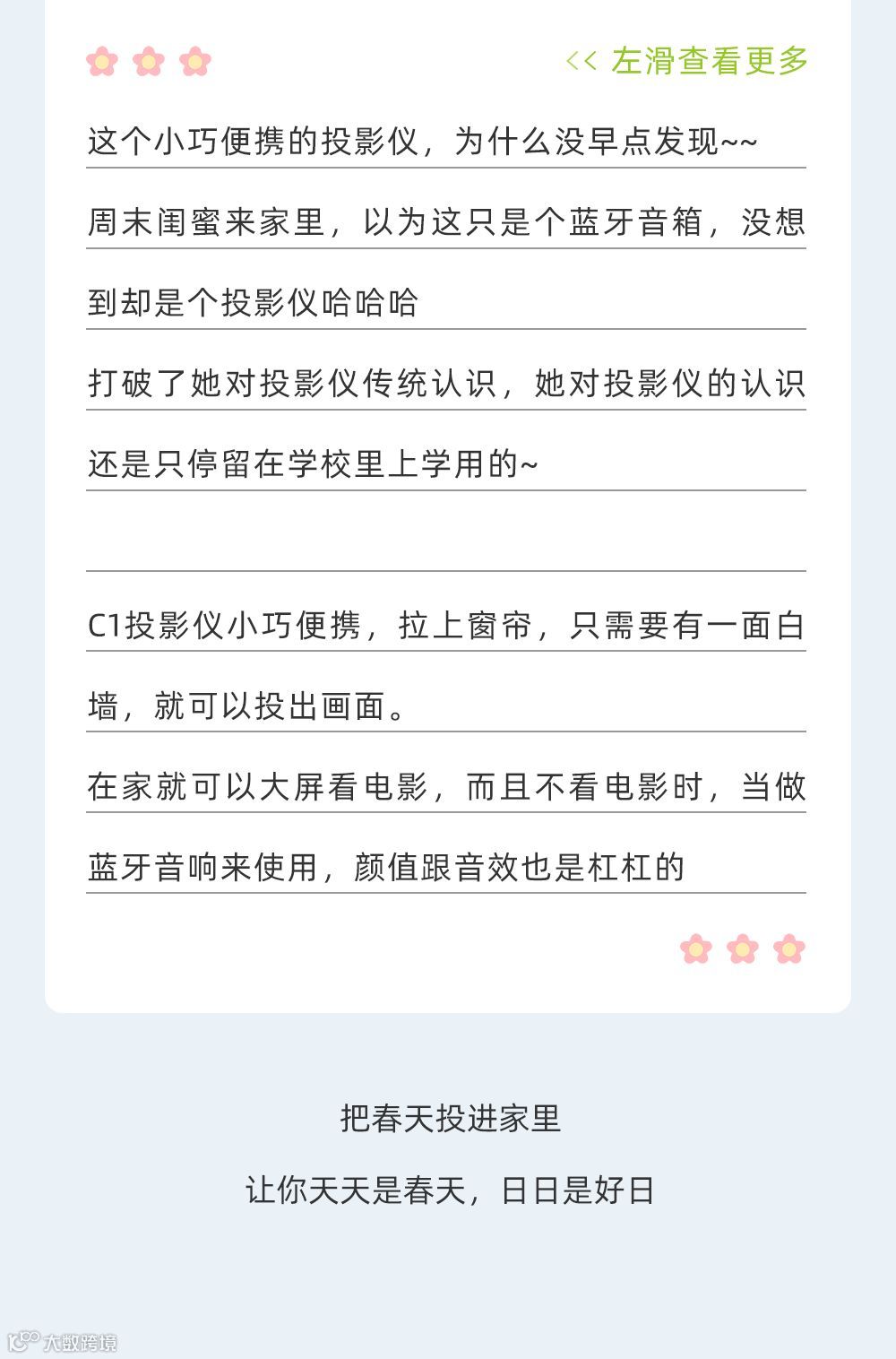 << 左滑查看更多

这个小巧便携的投影仪，为什么没早点发现~~

周末闺蜜来家里，以为这只是个蓝牙音箱，没想到却是个投影仪哈哈哈

打破了她对投影仪传统认识，她对投影仪的认识还是只停留在学校里上学用的~

C1投影仪小巧便携，拉上窗帘，只需要有一面白墙，就可以投出画面。

在家就可以大屏看电影，而且不看电影时，当做蓝牙音响来使用，颜值跟音效也是杠杠的

把春天投进家里

让你天天是春天，日日是好日

大数跨境